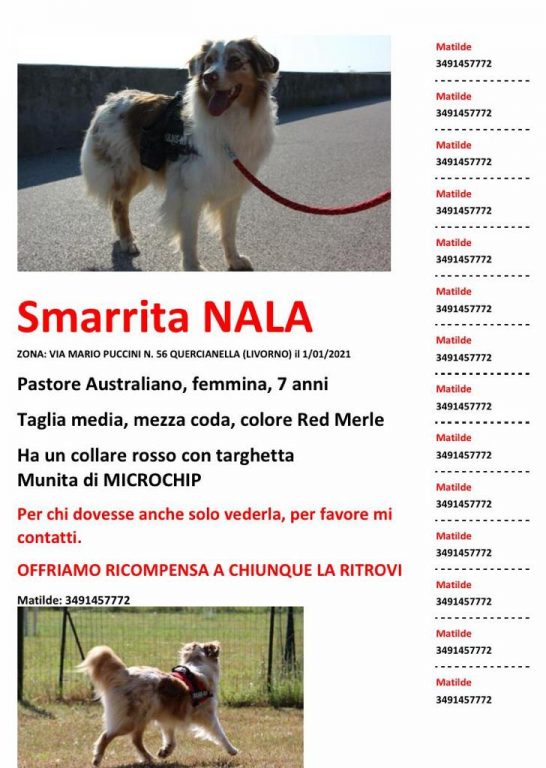 Smarrita NALA

ZONA: VIA MARIO PUCCINI N. 56 QUERCIANELLA (LIVORNO) il 1/01/2021

Pastore Australiano, femmina, 7 anni

Taglia media, mezza coda, colore Red Merle

Ha un collare rosso con targhetta
Munita di MICROCHIP

Per chi dovesse anche solo vederla, per favore mi contatti.

OFFRIAMO RICOMPENSA A CHIUNQUE LA RITROVI

Matilde: 3491457772

Matilde
3491457772

Matilde
3491457772

Matilde
3491457772

Matilde
3491457772

Matilde
3491457772

Matilde
3491457772

Matilde
3491457772

Matilde
3491457772

Matilde
3491457772

Matilde
3491457772

Matilde
3491457772

Matilde
3491457772

Matilde
3491457772

Matilde
3491457772